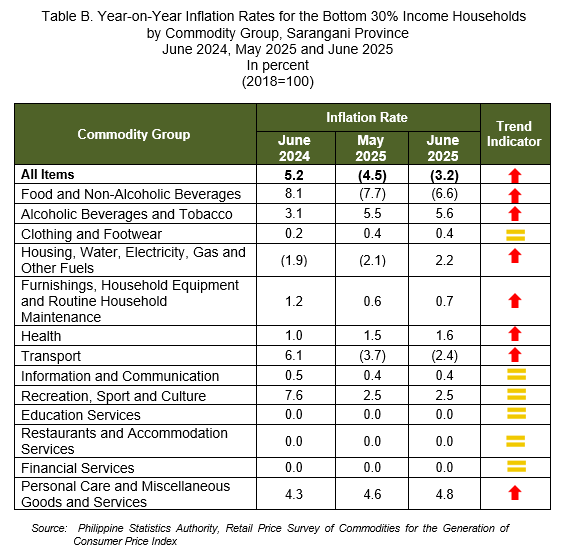 Table B. Year-on-Year Inflation Rates for the Bottom 30% Income Households by Commodity Group, Sarangani Province
June 2024, May 2025 and June 2025
In percent
(2018=100)

| Commodity Group | Inflation Rate June 2024 | Inflation Rate May 2025 | Inflation Rate June 2025 | Trend Indicator |
|---|---|---|---|---|
| **All Items** | **5.2** | **(4.5)** | **(3.2)** | |
| Food and Non-Alcoholic Beverages | 8.1 | (7.7) | (6.6) | |
| Alcoholic Beverages and Tobacco | 3.1 | 5.5 | 5.6 | |
| Clothing and Footwear | 0.2 | 0.4 | 0.4 | |
| Housing, Water, Electricity, Gas and Other Fuels | (1.9) | (2.1) | 2.2 | |
| Furnishings, Household Equipment and Routine Household Maintenance | 1.2 | 0.6 | 0.7 | |
| Health | 1.0 | 1.5 | 1.6 | |
| Transport | 6.1 | (3.7) | (2.4) | |
| Information and Communication | 0.5 | 0.4 | 0.4 | |
| Recreation, Sport and Culture | 7.6 | 2.5 | 2.5 | |
| Education Services | 0.0 | 0.0 | 0.0 | |
| Restaurants and Accommodation Services | 0.0 | 0.0 | 0.0 | |
| Financial Services | 0.0 | 0.0 | 0.0 | |
| Personal Care and Miscellaneous Goods and Services | 4.3 | 4.6 | 4.8 | |

Source: Philippine Statistics Authority, Retail Price Survey of Commodities for the Generation of Consumer Price Index